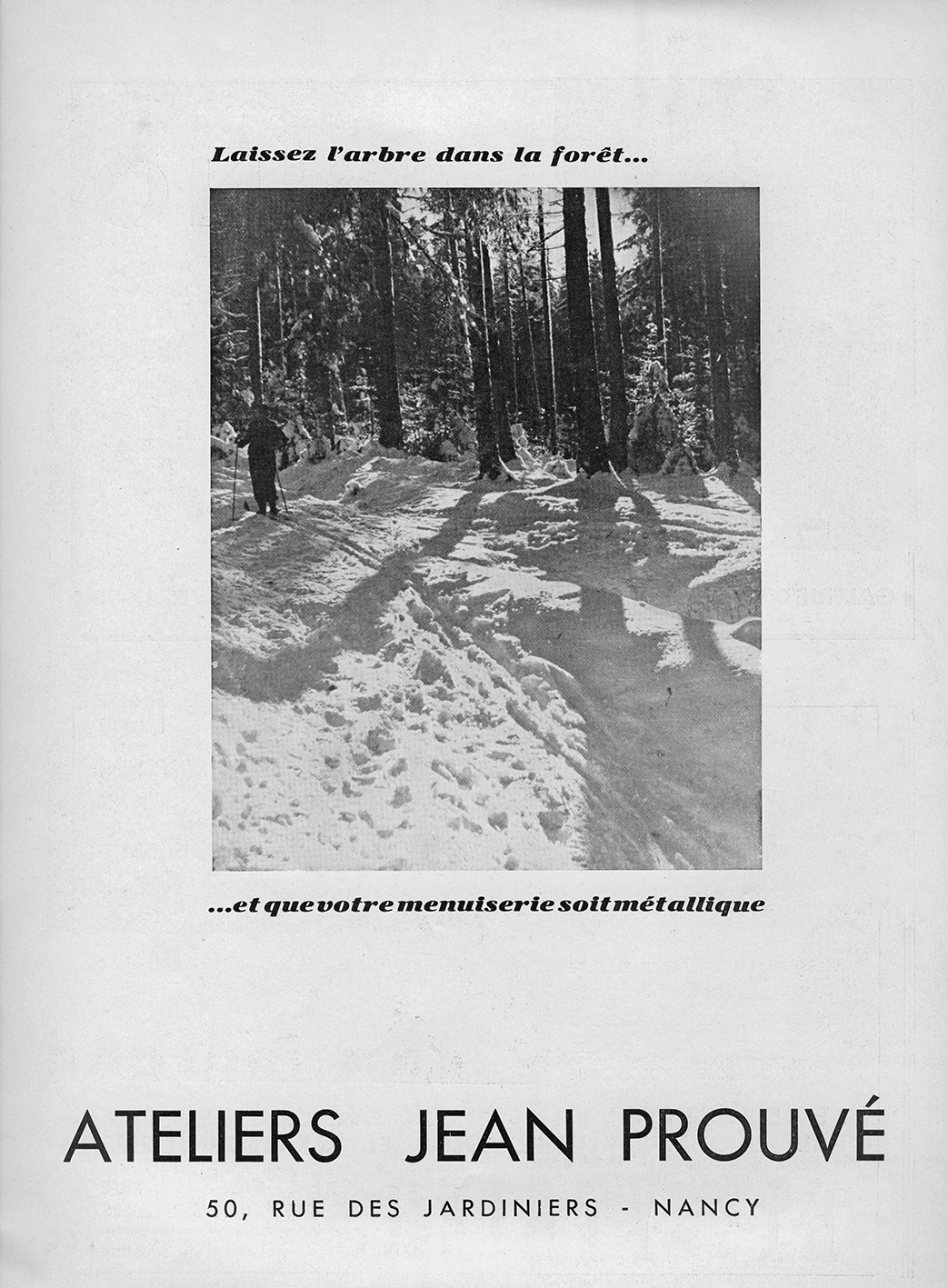 Laissez l'arbre dans la forêt...

...et que votre menuiserie soit métallique

ATELIERS JEAN PROUVÉ

50, RUE DES JARDINIERS - NANCY